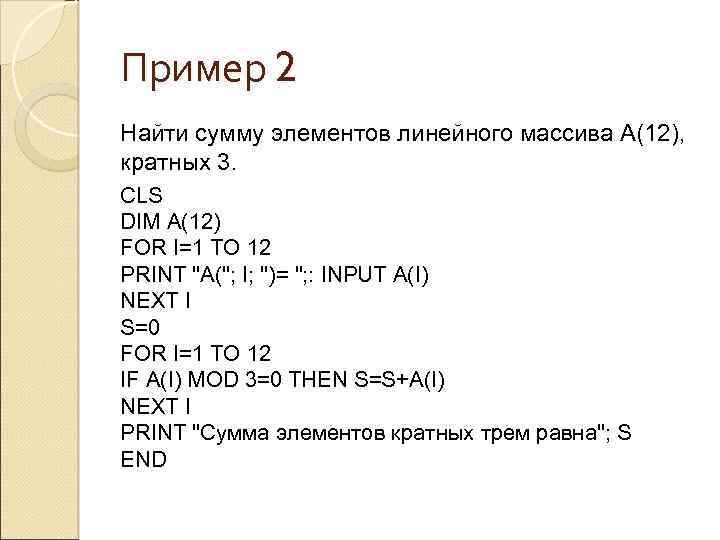 Пример 2

Найти сумму элементов линейного массива A(12), кратных 3.

CLS
DIM A(12)
FOR I=1 TO 12
PRINT "A("; I; ")= ";: INPUT A(I)
NEXT I
S=0
FOR I=1 TO 12
IF A(I) MOD 3=0 THEN S=S+A(I)
NEXT I
PRINT "Сумма элементов кратных трем равна"; S
END